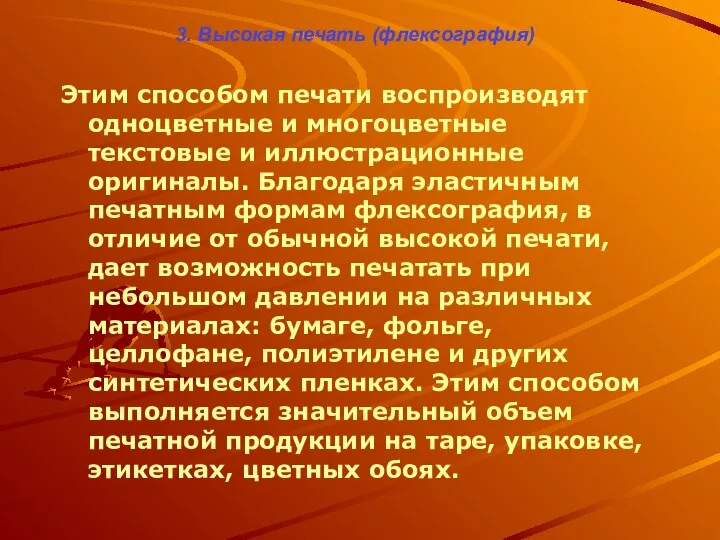 3. Высокая печать (флексография)

Этим способом печати воспроизводят одноцветные и многоцветные текстовые и иллюстрационные оригиналы. Благодаря эластичным печатным формам флексография, в отличие от обычной высокой печати, дает возможность печатать при небольшом давлении на различных материалах: бумаге, фольге, целлофане, полиэтилене и других синтетических пленках. Этим способом выполняется значительный объем печатной продукции на таре, упаковке, этикетках, цветных обоях.